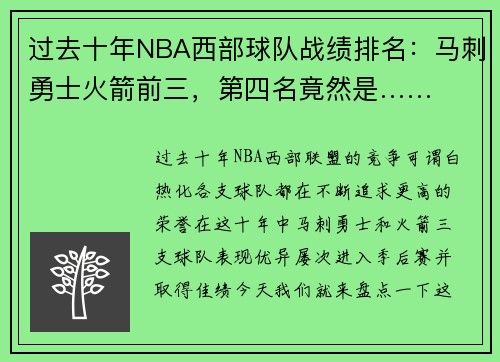 过去十年NBA西部球队战绩排名：马刺勇士火箭前三，第四名竟然是……

过去十年NBA西部联盟的竞争可谓白热化各支球队都在不断追求更高的荣誉在这十年中马刺勇士和火箭三支球队表现优异屡次进入季后赛并取得佳绩今天我们就来盘点一下这